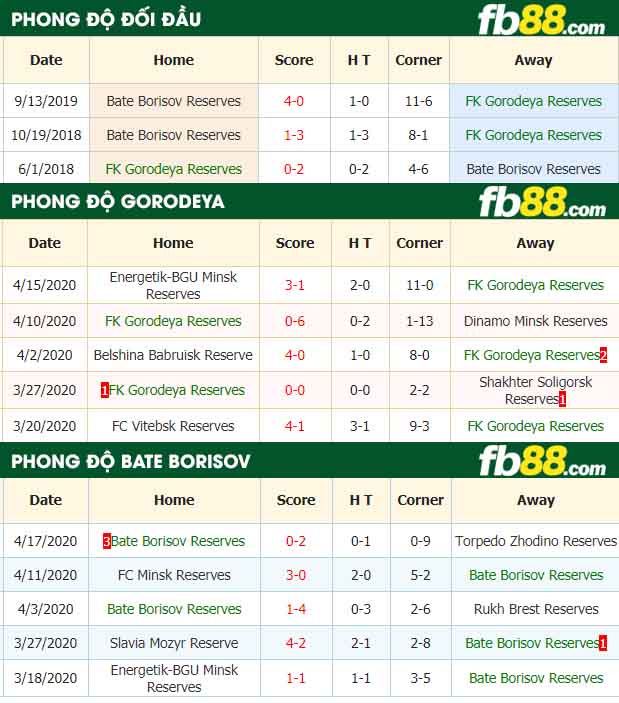 PHONG ĐỘ ĐỐI ĐẦU

fb88.com

| Date | Home | Score | H T | Corner | Away |
|---|---|---|---|---|---|
| 9/13/2019 | Bate Borisov Reserves | 4-0 | 1-0 | 11-6 | FK Gorodeya Reserves |
| 10/19/2018 | Bate Borisov Reserves | 1-3 | 1-3 | 8-1 | FK Gorodeya Reserves |
| 6/1/2018 | FK Gorodeya Reserves | 0-2 | 0-2 | 4-6 | Bate Borisov Reserves |

PHONG ĐỘ GORODEYA

fb88.com

| Date | Home | Score | H T | Corner | Away |
|---|---|---|---|---|---|
| 4/15/2020 | Energetik-BGU Minsk Reserves | 3-1 | 2-0 | 11-0 | FK Gorodeya Reserves |
| 4/10/2020 | FK Gorodeya Reserves | 0-6 | 0-2 | 1-13 | Dinamo Minsk Reserves |
| 4/2/2020 | Belshina Babruisk Reserve | 4-0 | 1-0 | 8-0 | FK Gorodeya Reserves 2 |
| 3/27/2020 | 1 FK Gorodeya Reserves | 0-0 | 0-0 | 2-2 | Shakhter Soligorsk Reserves 1 |
| 3/20/2020 | FC Vitebsk Reserves | 4-1 | 3-1 | 9-3 | FK Gorodeya Reserves |

PHONG ĐỘ BATE BORISOV

fb88.com

| Date | Home | Score | H T | Corner | Away |
|---|---|---|---|---|---|
| 4/17/2020 | 3 Bate Borisov Reserves | 0-2 | 0-1 | 0-9 | Torpedo Zhodino Reserves |
| 4/11/2020 | FC Minsk Reserves | 3-0 | 2-0 | 5-2 | Bate Borisov Reserves |
| 4/3/2020 | Bate Borisov Reserves | 1-4 | 0-3 | 2-6 | Rukh Brest Reserves |
| 3/27/2020 | Slavia Mozyr Reserve | 4-2 | 2-1 | 2-8 | Bate Borisov Reserves 1 |
| 3/18/2020 | Energetik-BGU Minsk Reserves | 1-1 | 1-1 | 3-5 | Bate Borisov Reserves |